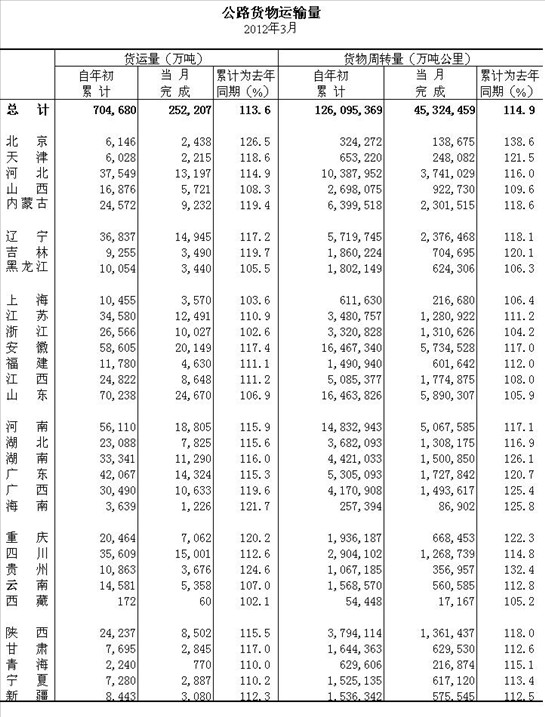 公路货物运输量
2012年3月

| | 货运量（万吨） | | | 货物周转量（万吨公里） | | |
|---|---|---|---|---|---|---|
| | 自年初累计 | 当月完成 | 累计为去年同期（%） | 自年初累计 | 当月完成 | 累计为去年同期（%） |
| 总计 | 704,680 | 252,207 | 113.6 | 126,095,369 | 45,324,459 | 114.9 |
| 北京 | 6,146 | 2,438 | 126.5 | 324,272 | 138,675 | 138.6 |
| 天津 | 6,028 | 2,215 | 118.6 | 653,220 | 248,082 | 121.5 |
| 河北 | 37,549 | 13,197 | 114.9 | 10,387,952 | 3,741,029 | 116.0 |
| 山西 | 16,876 | 5,721 | 108.3 | 2,698,075 | 922,730 | 109.6 |
| 内蒙古 | 24,572 | 9,232 | 119.4 | 6,399,518 | 2,301,515 | 118.6 |
| 辽宁 | 36,837 | 14,945 | 117.2 | 5,719,745 | 2,376,468 | 118.1 |
| 吉林 | 9,255 | 3,490 | 119.7 | 1,860,224 | 704,695 | 120.1 |
| 黑龙江 | 10,054 | 3,440 | 105.5 | 1,802,149 | 624,306 | 106.3 |
| 上海 | 10,455 | 3,570 | 103.6 | 611,630 | 216,680 | 106.4 |
| 江苏 | 34,580 | 12,491 | 110.9 | 3,480,757 | 1,280,922 | 111.2 |
| 浙江 | 26,566 | 10,027 | 102.6 | 3,320,828 | 1,310,626 | 104.2 |
| 安徽 | 58,605 | 20,149 | 117.4 | 16,467,340 | 5,734,528 | 117.0 |
| 福建 | 11,780 | 4,630 | 111.1 | 1,490,940 | 601,642 | 112.0 |
| 江西 | 24,822 | 8,648 | 111.2 | 5,085,377 | 1,774,875 | 108.0 |
| 山东 | 70,238 | 24,670 | 106.9 | 16,463,826 | 5,890,307 | 105.9 |
| 河南 | 56,110 | 18,805 | 115.9 | 14,832,943 | 5,067,585 | 117.1 |
| 湖北 | 23,088 | 7,825 | 115.6 | 3,682,093 | 1,308,175 | 116.9 |
| 湖南 | 33,341 | 11,290 | 116.0 | 4,421,033 | 1,500,850 | 126.1 |
| 广东 | 42,067 | 14,324 | 115.3 | 5,305,093 | 1,727,842 | 120.7 |
| 广西 | 30,490 | 10,633 | 119.6 | 4,170,908 | 1,493,617 | 125.4 |
| 海南 | 3,639 | 1,226 | 121.7 | 257,394 | 86,902 | 125.8 |
| 重庆 | 20,464 | 7,062 | 120.2 | 1,936,187 | 668,453 | 122.3 |
| 四川 | 35,609 | 15,001 | 112.6 | 2,904,102 | 1,268,739 | 114.8 |
| 贵州 | 10,863 | 3,676 | 124.6 | 1,067,185 | 356,957 | 132.4 |
| 云南 | 14,581 | 5,358 | 107.0 | 1,568,570 | 560,585 | 112.8 |
| 西藏 | 172 | 60 | 102.1 | 54,448 | 17,167 | 105.2 |
| 陕西 | 24,237 | 8,502 | 115.5 | 3,794,114 | 1,361,437 | 118.0 |
| 甘肃 | 7,695 | 2,845 | 117.0 | 1,644,363 | 629,530 | 112.6 |
| 青海 | 2,240 | 770 | 110.0 | 629,606 | 216,874 | 115.1 |
| 宁夏 | 7,280 | 2,887 | 110.2 | 1,525,135 | 617,120 | 113.4 |
| 新疆 | 8,443 | 3,080 | 112.3 | 1,536,342 | 575,545 | 112.5 |